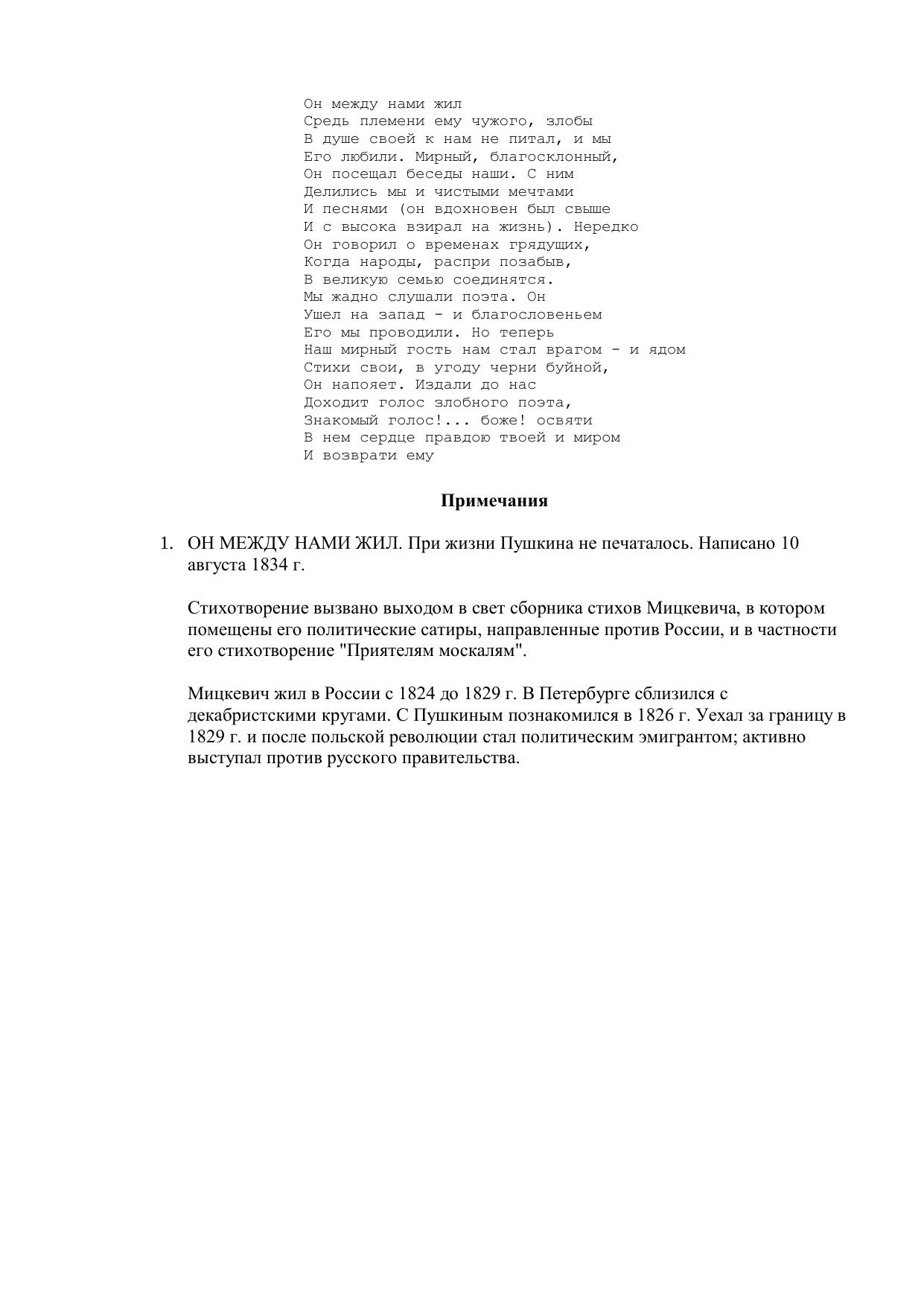 Он между нами жил
Средь племени ему чужого, злобы
В душе своей к нам не питал, и мы
Его любили. Мирный, благосклонный,
Он посещал беседы наши. С ним
Делились мы и чистыми мечтами
И песнями (он вдохновен был свыше
И с высока взирал на жизнь). Нередко
Он говорил о временах грядущих,
Когда народы, распри позабыв,
В великую семью соединятся.
Мы жадно слушали поэта. Он
Ушел на запад - и благословеньем
Его мы проводили. Но теперь
Наш мирный гость нам стал врагом - и ядом
Стихи свои, в угоду черни буйной,
Он напояет. Издали до нас
Доходит голос злобного поэта,
Знакомый голос!... боже! освяти
В нем сердце правдою твоей и миром
И возврати ему

Примечания

1. ОН МЕЖДУ НАМИ ЖИЛ. При жизни Пушкина не печаталось. Написано 10 августа 1834 г.

Стихотворение вызвано выходом в свет сборника стихов Мицкевича, в котором помещены его политические сатиры, направленные против России, и в частности его стихотворение "Приятелям москалям".

Мицкевич жил в России с 1824 до 1829 г. В Петербурге сблизился с декабристскими кругами. С Пушкиным познакомился в 1826 г. Уехал за границу в 1829 г. и после польской революции стал политическим эмигрантом; активно выступал против русского правительства.